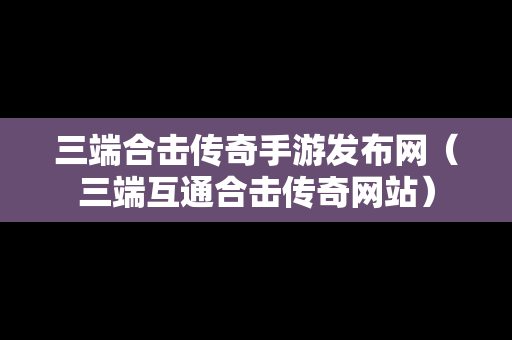 三端合击传奇手游发布网（三端互通合击传奇网站）